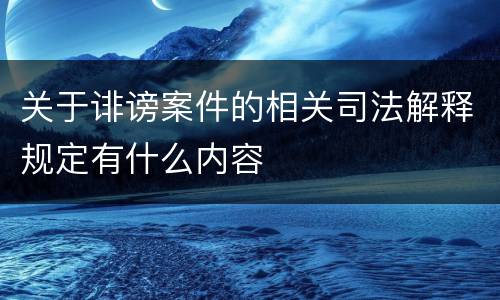 关于诽谤案件的相关司法解释规定有什么内容